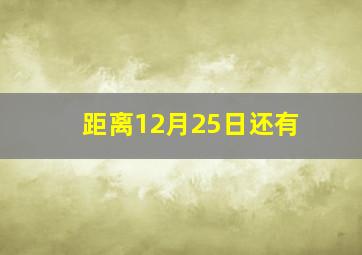 距离12月25日还有